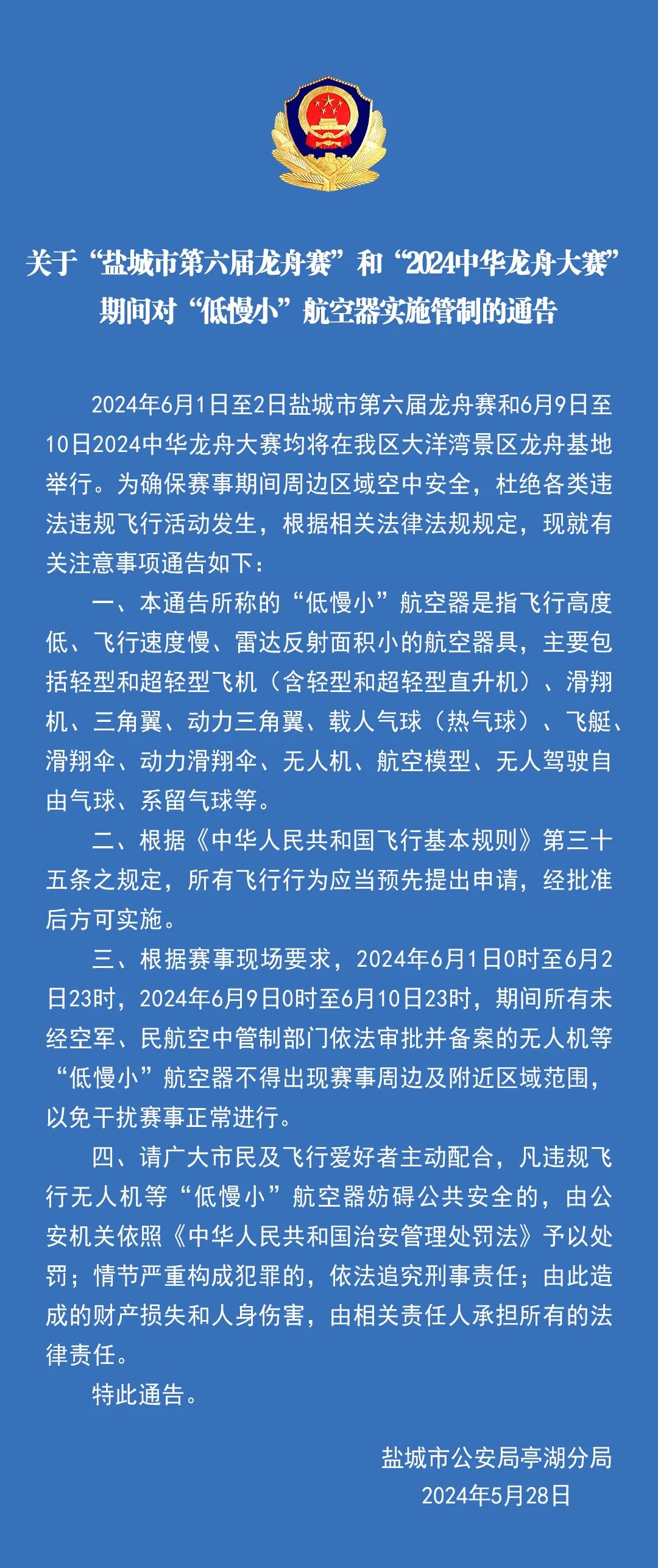 关于“盐城市第六届龙舟赛”和“2024中华龙舟大赛”期间对“低慢小”航空器实施管制的通告

2024年6月1日至2日盐城市第六届龙舟赛和6月9日至10日2024中华龙舟大赛均将在我区大洋湾景区龙舟基地举行。为确保赛事期间周边区域空中安全，杜绝各类违法违规飞行活动发生，根据相关法律法规规定，现就有关注意事项通告如下：

一、本通告所称的“低慢小”航空器是指飞行高度低、飞行速度慢、雷达反射面积小的航空器具，主要包括轻型和超轻型飞机（含轻型和超轻型直升机）、滑翔机、三角翼、动力三角翼、载人气球（热气球）、飞艇、滑翔伞、动力滑翔伞、无人机、航空模型、无人驾驶自由气球、系留气球等。

二、根据《中华人民共和国飞行基本规则》第三十五条之规定，所有飞行行为应当预先提出申请，经批准后方可实施。

三、根据赛事现场要求，2024年6月1日0时至6月2日23时，2024年6月9日0时至6月10日23时，期间所有未经空军、民航空中管制部门依法审批并备案的无人机等“低慢小”航空器不得出现赛事周边及附近区域范围，以免干扰赛事正常进行。

四、请广大市民及飞行爱好者主动配合，凡违规飞行无人机等“低慢小”航空器妨碍公共安全的，由公安机关依照《中华人民共和国治安管理处罚法》予以处罚；情节严重构成犯罪的，依法追究刑事责任；由此造成的财产损失和人身伤害，由相关责任人承担所有的法律责任。

特此通告。

盐城市公安局亭湖分局
2024年5月28日